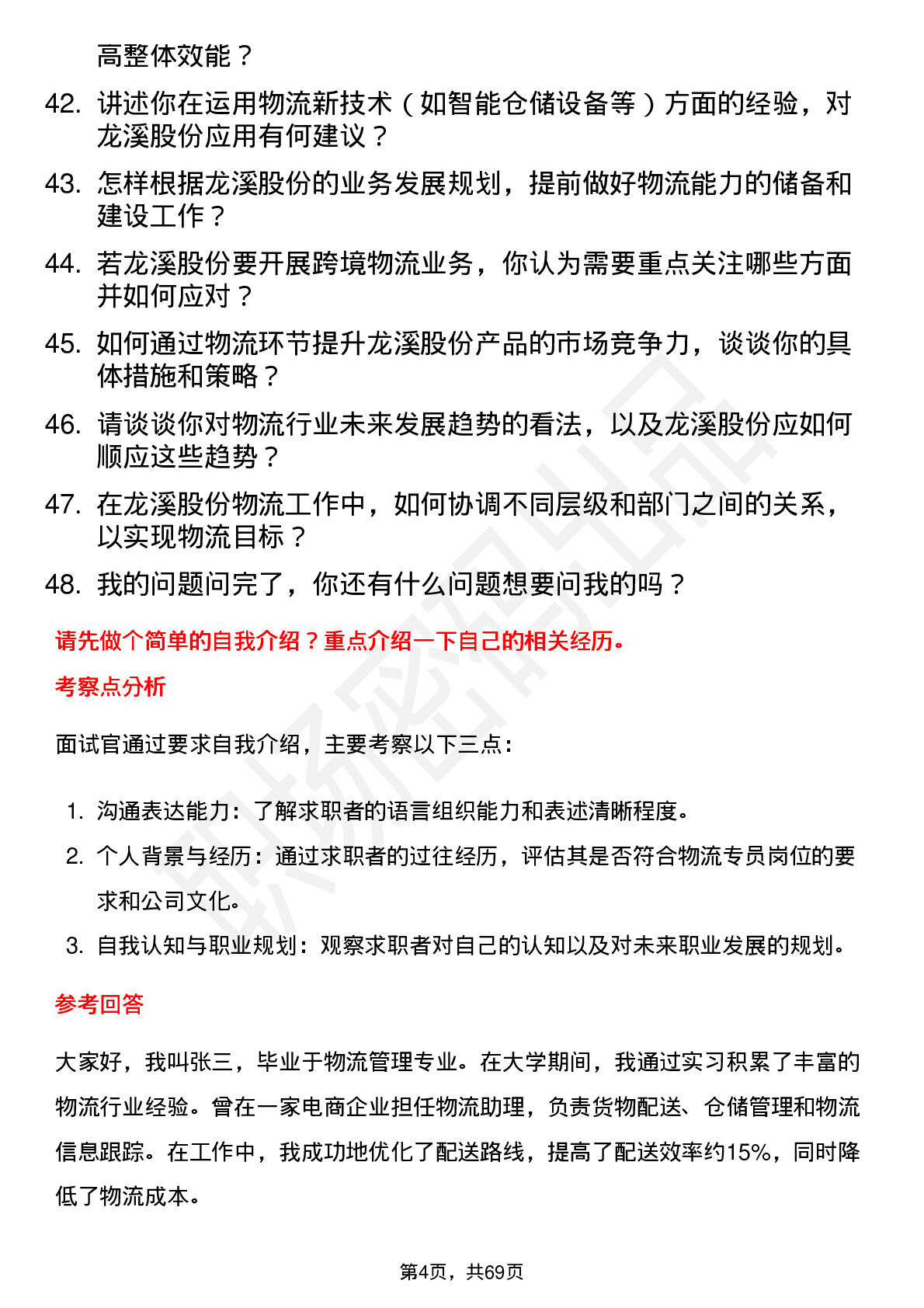 高整体效能？

42. 讲述你在运用物流新技术（如智能仓储设备等）方面的经验，对龙溪股份应用有何建议？

43. 怎样根据龙溪股份的业务发展规划，提前做好物流能力的储备和建设工作？

44. 若龙溪股份要开展跨境物流业务，你认为需要重点关注哪些方面并如何应对？

45. 如何通过物流环节提升龙溪股份产品的市场竞争力，谈谈你的具体措施和策略？

46. 请谈谈你对物流行业未来发展趋势的看法，以及龙溪股份应如何顺应这些趋势？

47. 在龙溪股份物流工作中，如何协调不同层级和部门之间的关系，以实现物流目标？

48. 我的问题问完了，你还有什么问题想要问我的吗？

请先做个简单的自我介绍？重点介绍一下自己的相关经历。

考察点分析

面试官通过要求自我介绍，主要考察以下三点：

1. 沟通表达能力：了解求职者的语言组织能力和表述清晰程度。
2. 个人背景与经历：通过求职者的过往经历，评估其是否符合物流专员岗位的要求和公司文化。
3. 自我认知与职业规划：观察求职者对自己的认知以及对未来职业发展的规划。

参考回答

大家好，我叫张三，毕业于物流管理专业。在大学期间，我通过实习积累了丰富的物流行业经验。曾在一家电商企业担任物流助理，负责货物配送、仓储管理和物流信息跟踪。在工作中，我成功地优化了配送路线，提高了配送效率约15%，同时降低了物流成本。

第4页，共69页